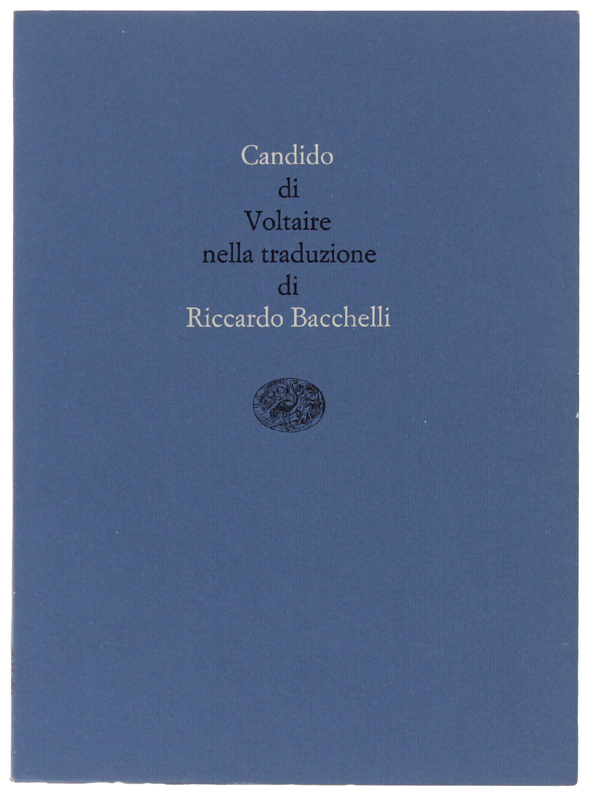 Candido
di
Voltaire
nella traduzione
di
Riccardo Bacchelli